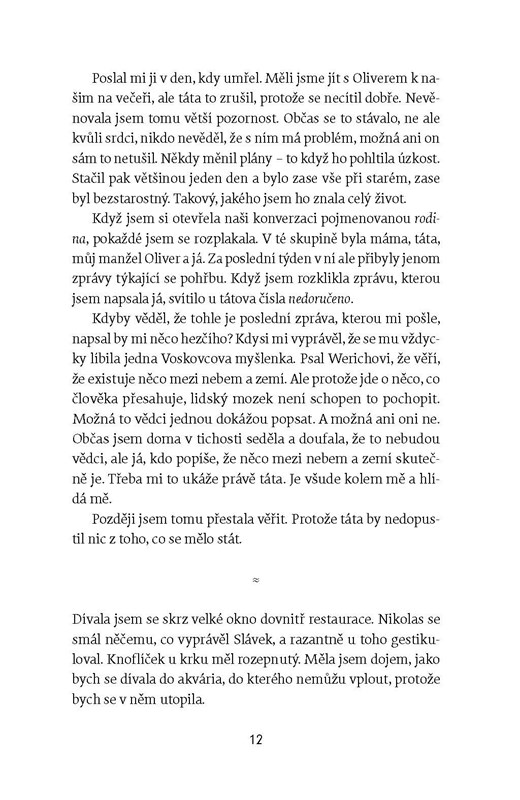 Poslal mi ji v den, kdy umřel. Měli jsme jít s Oliverem k našim na večeři, ale táta to zrušil, protože se necítil dobře. Nevěnovala jsem tomu větší pozornost. Občas se to stávalo, ne ale kvůli srdci, nikdo nevěděl, že s ním má problém, možná ani on sám to netušil. Někdy měnil plány – to když ho pohltila úzkost. Stačil pak většinou jeden den a bylo zase vše při starém, zase byl bezstarostný. Takový, jakého jsem ho znala celý život.

Když jsem si otevřela naši konverzaci pojmenovanou rodina, pokaždé jsem se rozplakala. V té skupině byla máma, táta, můj manžel Oliver a já. Za poslední týden v ní ale přibyly jenom zprávy týkající se pohřbu. Když jsem rozklikla zprávu, kterou jsem napsala já, svítilo u tátova čísla nedoručeno.

Kdyby věděl, že tohle je poslední zpráva, kterou mi pošle, napsal by mi něco hezčího? Kdysi mi vyprávěl, že se mu vždycky líbila jedna Voskovcova myšlenka. Psal Werichovi, že věří, že existuje něco mezi nebem a zemí. Ale protože jde o něco, co člověka přesahuje, lidský mozek není schopen to pochopit. Možná to vědci jednou dokážou popsat. A možná ani oni ne. Občas jsem doma v tichosti seděla a doufala, že to nebudou vědci, ale já, kdo popíše, že něco mezi nebem a zemí skutečně je. Třeba mi to ukáže právě táta. Je všude kolem mě a hlídá mě.

Později jsem tomu přestala věřit. Protože táta by nedopustil nic z toho, co se mělo stát.

≈

Dívala jsem se skrz velké okno dovnitř restaurace. Nikolas se smál něčemu, co vyprávěl Slávek, a razantně u toho gestikuloval. Knoflíček u krku měl rozepnutý. Měla jsem dojem, jako bych se dívala do akvária, do kterého nemůžu vplout, protože bych se v něm utopila.

12